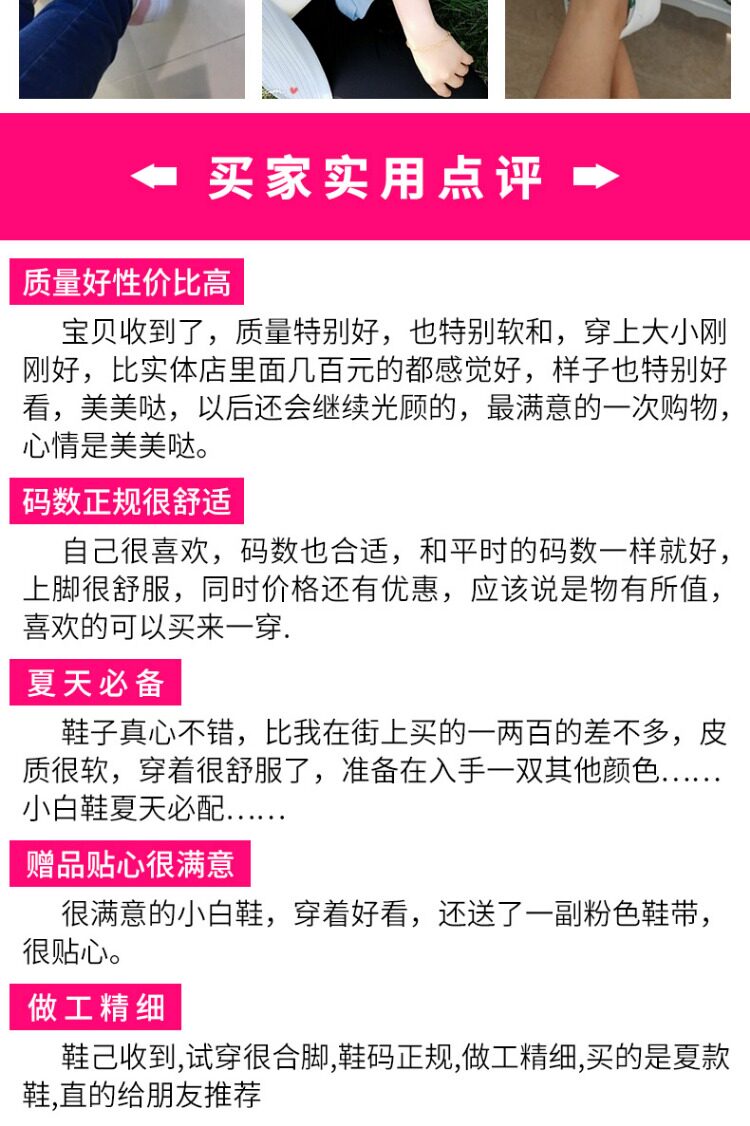 买家实用点评

质量好性价比高

宝贝收到了，质量特别好，也特别软和，穿上大小刚刚好，比实体店里面几百元的都感觉好，样子也特别好看，美美哒，以后还会继续光顾的，最满意的一次购物，心情是美美哒。

码数正规很舒适

自己很喜欢，码数也合适，和平时的码数一样就好，上脚很舒服，同时价格还有优惠，应该说是物有所值，喜欢的可以买来一穿.

夏天必备

鞋子真心不错，比我在街上买的一两百的差不多，皮质很软，穿着很舒服了，准备在入手一双其他颜色……小白鞋夏天必配……

赠品贴心很满意

很满意的小白鞋，穿着好看，还送了一副粉色鞋带，很贴心。

做工精细

鞋己收到,试穿很合脚,鞋码正规,做工精细,买的是夏款鞋,直的给朋友推荐